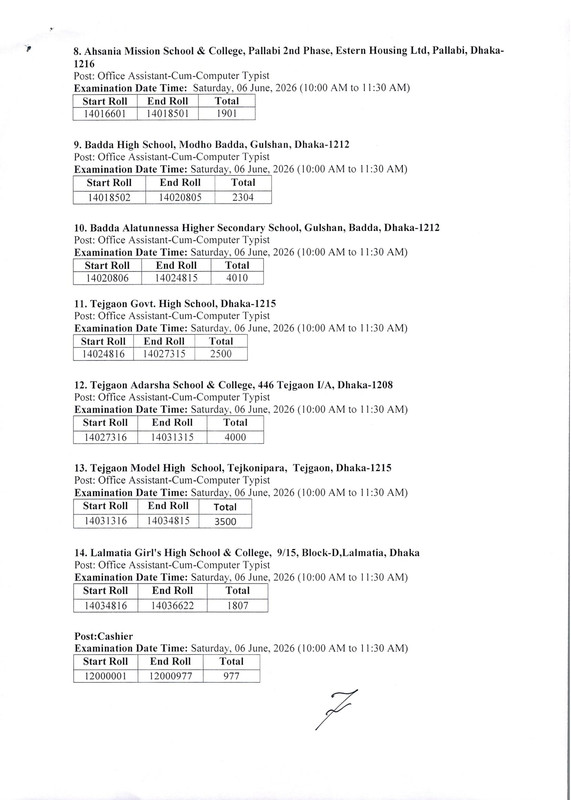 8. Ahsania Mission School & College, Pallabi 2nd Phase, Estern Housing Ltd, Pallabi, Dhaka-1216
Post: Office Assistant-Cum-Computer Typist
Examination Date Time: Saturday, 06 June, 2026 (10:00 AM to 11:30 AM)

| Start Roll | End Roll | Total |
|---|---|---|
| 14016601 | 14018501 | 1901 |

9. Badda High School, Modho Badda, Gulshan, Dhaka-1212
Post: Office Assistant-Cum-Computer Typist
Examination Date Time: Saturday, 06 June, 2026 (10:00 AM to 11:30 AM)

| Start Roll | End Roll | Total |
|---|---|---|
| 14018502 | 14020805 | 2304 |

10. Badda Alatunnessa Higher Secondary School, Gulshan, Badda, Dhaka-1212
Post: Office Assistant-Cum-Computer Typist
Examination Date Time: Saturday, 06 June, 2026 (10:00 AM to 11:30 AM)

| Start Roll | End Roll | Total |
|---|---|---|
| 14020806 | 14024815 | 4010 |

11. Tejgaon Govt. High School, Dhaka-1215
Post: Office Assistant-Cum-Computer Typist
Examination Date Time: Saturday, 06 June, 2026 (10:00 AM to 11:30 AM)

| Start Roll | End Roll | Total |
|---|---|---|
| 14024816 | 14027315 | 2500 |

12. Tejgaon Adarsha School & College, 446 Tejgaon I/A, Dhaka-1208
Post: Office Assistant-Cum-Computer Typist
Examination Date Time: Saturday, 06 June, 2026 (10:00 AM to 11:30 AM)

| Start Roll | End Roll | Total |
|---|---|---|
| 14027316 | 14031315 | 4000 |

13. Tejgaon Model High School, Tejkonipara, Tejgaon, Dhaka-1215
Post: Office Assistant-Cum-Computer Typist
Examination Date Time: Saturday, 06 June, 2026 (10:00 AM to 11:30 AM)

| Start Roll | End Roll | Total |
|---|---|---|
| 14031316 | 14034815 | 3500 |

14. Lalmatia Girl's High School & College, 9/15, Block-D,Lalmatia, Dhaka
Post: Office Assistant-Cum-Computer Typist
Examination Date Time: Saturday, 06 June, 2026 (10:00 AM to 11:30 AM)

| Start Roll | End Roll | Total |
|---|---|---|
| 14034816 | 14036622 | 1807 |

Post:Cashier
Examination Date Time: Saturday, 06 June, 2026 (10:00 AM to 11:30 AM)

| Start Roll | End Roll | Total |
|---|---|---|
| 12000001 | 12000977 | 977 |